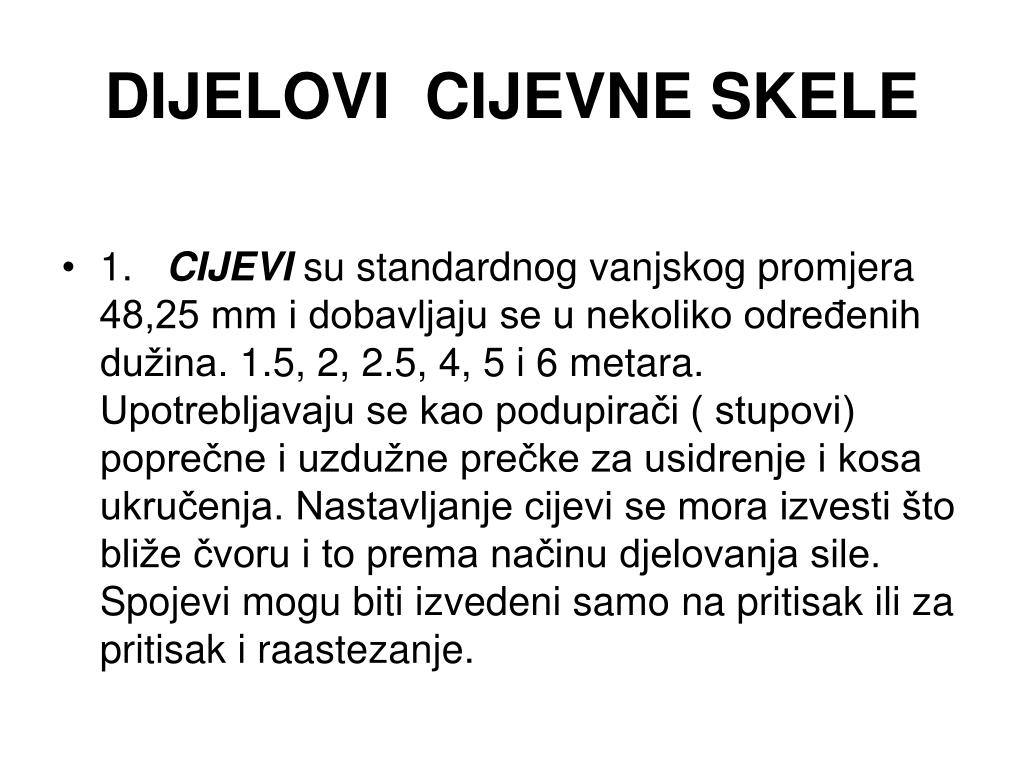 DIJELOVI CIJEVNE SKELE

• 1. CIJEVI su standardnog vanjskog promjera 48,25 mm i dobavljaju se u nekoliko određenih dužina. 1.5, 2, 2.5, 4, 5 i 6 metara. Upotrebljavaju se kao podupirači ( stupovi) poprečne i uzdužne prečke za usidrenje i kosa ukručenja. Nastavljanje cijevi se mora izvesti što bliže čvoru i to prema načinu djelovanja sile. Spojevi mogu biti izvedeni samo na pritisak ili za pritisak i raastezanje.